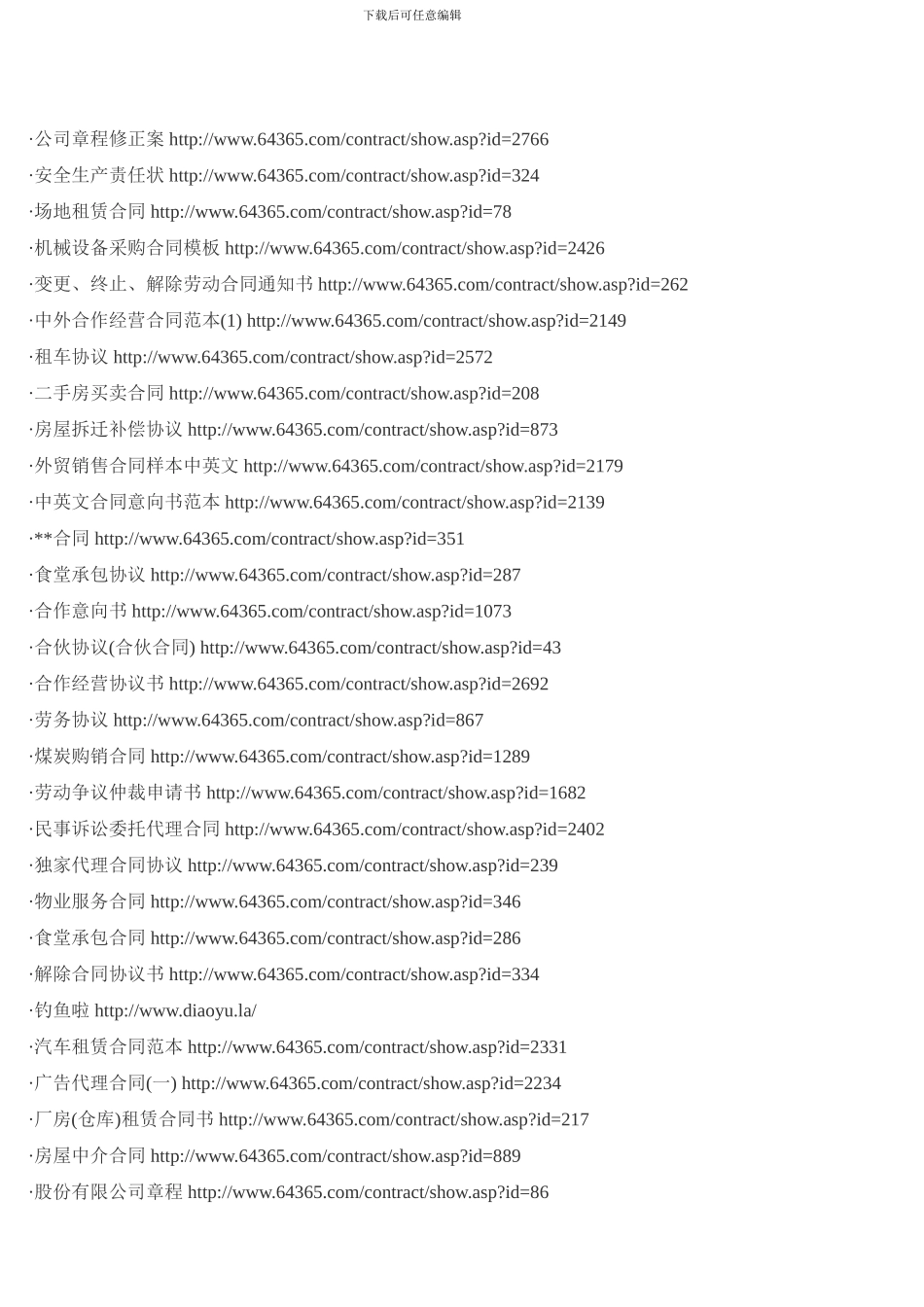 下载后可任意编辑

·公司章程修正案 http://www.64365.com/contract/show.asp?id=2766

·安全生产责任状 http://www.64365.com/contract/show.asp?id=324

·场地租赁合同 http://www.64365.com/contract/show.asp?id=78

·机械设备采购合同模板 http://www.64365.com/contract/show.asp?id=2426

·变更、终止、解除劳动合同通知书 http://www.64365.com/contract/show.asp?id=262

·中外合作经营合同范本(1) http://www.64365.com/contract/show.asp?id=2149

·租车协议 http://www.64365.com/contract/show.asp?id=2572

·二手房买卖合同 http://www.64365.com/contract/show.asp?id=208

·房屋拆迁补偿协议 http://www.64365.com/contract/show.asp?id=873

·外贸销售合同样本中英文 http://www.64365.com/contract/show.asp?id=2179

·中英文合同意向书范本 http://www.64365.com/contract/show.asp?id=2139

·**合同 http://www.64365.com/contract/show.asp?id=351

·食堂承包协议 http://www.64365.com/contract/show.asp?id=287

·合作意向书 http://www.64365.com/contract/show.asp?id=1073

·合伙协议(合伙合同) http://www.64365.com/contract/show.asp?id=43

·合作经营协议书 http://www.64365.com/contract/show.asp?id=2692

·劳务协议 http://www.64365.com/contract/show.asp?id=867

·煤炭购销合同 http://www.64365.com/contract/show.asp?id=1289

·劳动争议仲裁申请书 http://www.64365.com/contract/show.asp?id=1682

·民事诉讼委托代理合同 http://www.64365.com/contract/show.asp?id=2402

·独家代理合同协议 http://www.64365.com/contract/show.asp?id=239

·物业服务合同 http://www.64365.com/contract/show.asp?id=346

·食堂承包合同 http://www.64365.com/contract/show.asp?id=286

·解除合同协议书 http://www.64365.com/contract/show.asp?id=334

·钓鱼啦 http://www.diaoyu.la/

·汽车租赁合同范本 http://www.64365.com/contract/show.asp?id=2331

·广告代理合同(一) http://www.64365.com/contract/show.asp?id=2234

·厂房(仓库)租赁合同书 http://www.64365.com/contract/show.asp?id=217

·房屋中介合同 http://www.64365.com/contract/show.asp?id=889

·股份有限公司章程 http://www.64365.com/contract/show.asp?id=86